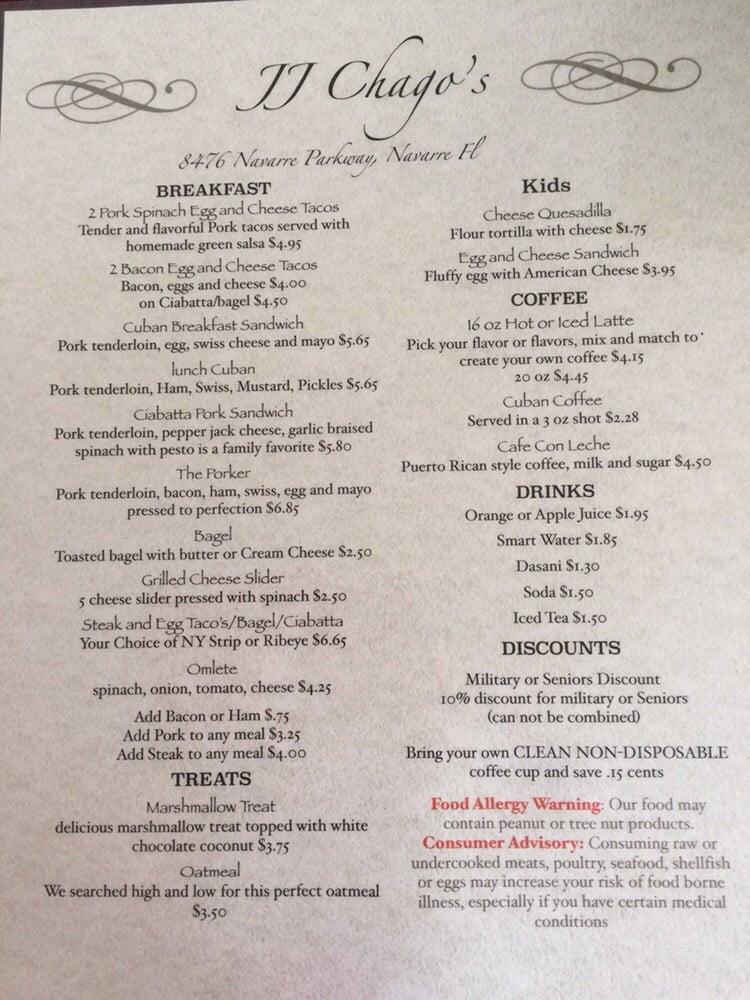 JJ Chago's

8476 Navarre Parkway, Navarre Fl

BREAKFAST

2 Pork Spinach Egg and Cheese Tacos
Tender and flavorful Pork tacos served with homemade green salsa $4.95

2 Bacon Egg and Cheese Tacos
Bacon, eggs and cheese $4.00 on Ciabatta/bagel $4.50

Cuban Breakfast Sandwich
Pork tenderloin, egg, swiss cheese and mayo $5.65

lunch Cuban
Pork tenderloin, Ham, Swiss, Mustard, Pickles $5.65

Ciabatta Pork Sandwich
Pork tenderloin, pepper jack cheese, garlic braised spinach with pesto is a family favorite $5.80

The Porker
Pork tenderloin, bacon, ham, swiss, egg and mayo pressed to perfection $6.85

Bagel
Toasted bagel with butter or Cream Cheese $2.50

Grilled Cheese Slider
5 cheese slider pressed with spinach $2.50

Steak and Egg Taco's/Bagel/Ciabatta
Your Choice of NY Strip or Ribeye $6.65

Omlete
spinach, onion, tomato, cheese $4.25

Add Bacon or Ham $.75
Add Pork to any meal $3.25
Add Steak to any meal $4.00

TREATS

Marshmallow Treat
delicious marshmallow treat topped with white chocolate coconut $3.75

Oatmeal
We searched high and low for this perfect oatmeal $3.50

Kids

Cheese Quesadilla
Flour tortilla with cheese $1.75

Egg and Cheese Sandwich
Fluffy egg with American Cheese $3.95

COFFEE

16 oz Hot or Iced Latte
Pick your flavor or flavors, mix and match to create your own coffee $4.15
20 oz $4.45

Cuban Coffee
Served in a 3 oz shot $2.28

Cafe Con Leche
Puerto Rican style coffee, milk and sugar $4.50

DRINKS

Orange or Apple Juice $1.95
Smart Water $1.85
Dasani $1.30
Soda $1.50
Iced Tea $1.50

DISCOUNTS

Military or Seniors Discount
10% discount for military or Seniors
(can not be combined)

Bring your own CLEAN NON-DISPOSABLE coffee cup and save .15 cents

Food Allergy Warning: Our food may contain peanut or tree nut products.
Consumer Advisory: Consuming raw or undercooked meats, poultry, seafood, shellfish or eggs may increase your risk of food borne illness, especially if you have certain medical conditions